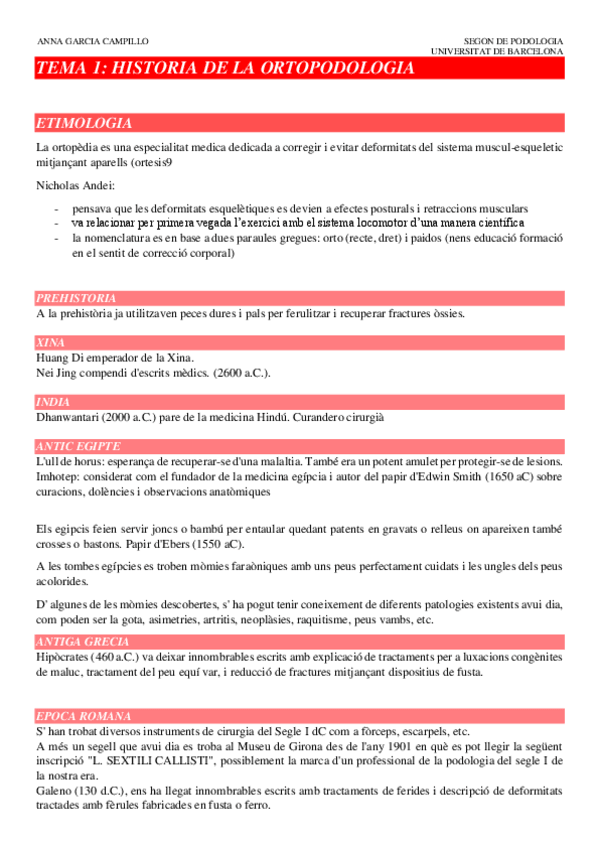 ANNA GARCIA CAMPILLO

SEGON DE PODOLOGIA
UNIVERSITAT DE BARCELONA

TEMA 1: HISTORIA DE LA ORTOPODOLOGIA

ETIMOLOGIA

La ortopèdia es una especialitat medica dedicada a corregir i evitar deformitats del sistema muscul-esqueletic mitjançant aparells (ortesis9

Nicholas Andei:

- pensava que les deformitats esquelètiques es devien a efectes posturals i retraccions musculars
- va relacionar per primera vegada l'exercici amb el sistema locomotor d'una manera cientifica
- la nomenclatura es en base a dues paraules gregues: orto (recte, dret) i paidos (nens educació formació en el sentit de correcció corporal)

PREHISTORIA

A la prehistòria ja utilitzaven peces dures i pals per ferulitzar i recuperar fractures òssies.

XINA

Huang Di emperador de la Xina.
Nei Jing compendi d'escrits mèdics. (2600 a.C.).

INDIA

Dhanwantari (2000 a.C.) pare de la medicina Hindú. Curandero cirurgià

ANTIC EGIPTE

L'ull de horus: esperança de recuperar-se d'una malaltia. També era un potent amulet per protegir-se de lesions.
Imhotep: considerat com el fundador de la medicina egípcia i autor del papir d'Edwin Smith (1650 aC) sobre curacions, dolències i observacions anatòmiques

Els egipcis feien servir joncs o bambú per entaular quedant patents en gravats o relleus on apareixen també crosses o bastons. Papir d'Ebers (1550 aC).

A les tombes egípcies es troben mòmies faraòniques amb uns peus perfectament cuidats i les ungles dels peus acolorides.

D' algunes de les mòmies descobertes, s' ha pogut tenir coneixement de diferents patologies existents avui dia, com poden ser la gota, asimetries, artritis, neoplàsies, raquitisme, peus vambs, etc.

ANTIGA GRECIA

Hipòcrates (460 a.C.) va deixar innombrables escrits amb explicació de tractaments per a luxacions congènites de maluc, tractament del peu equí var, i reducció de fractures mitjançant dispositius de fusta.

EPOCA ROMANA

S' han trobat diversos instruments de cirurgia del Segle I dC com a fòrceps, escarpels, etc.
A més un segell que avui dia es troba al Museu de Girona des de l'any 1901 en què es pot llegir la següent inscripció "L. SEXTILI CALLISTI", possiblement la marca d'un professional de la podologia del segle I de la nostra era.
Galeno (130 d.C.), ens ha llegat innombrables escrits amb tractaments de ferides i descripció de deformitats tractades amb fèrules fabricades en fusta o ferro.